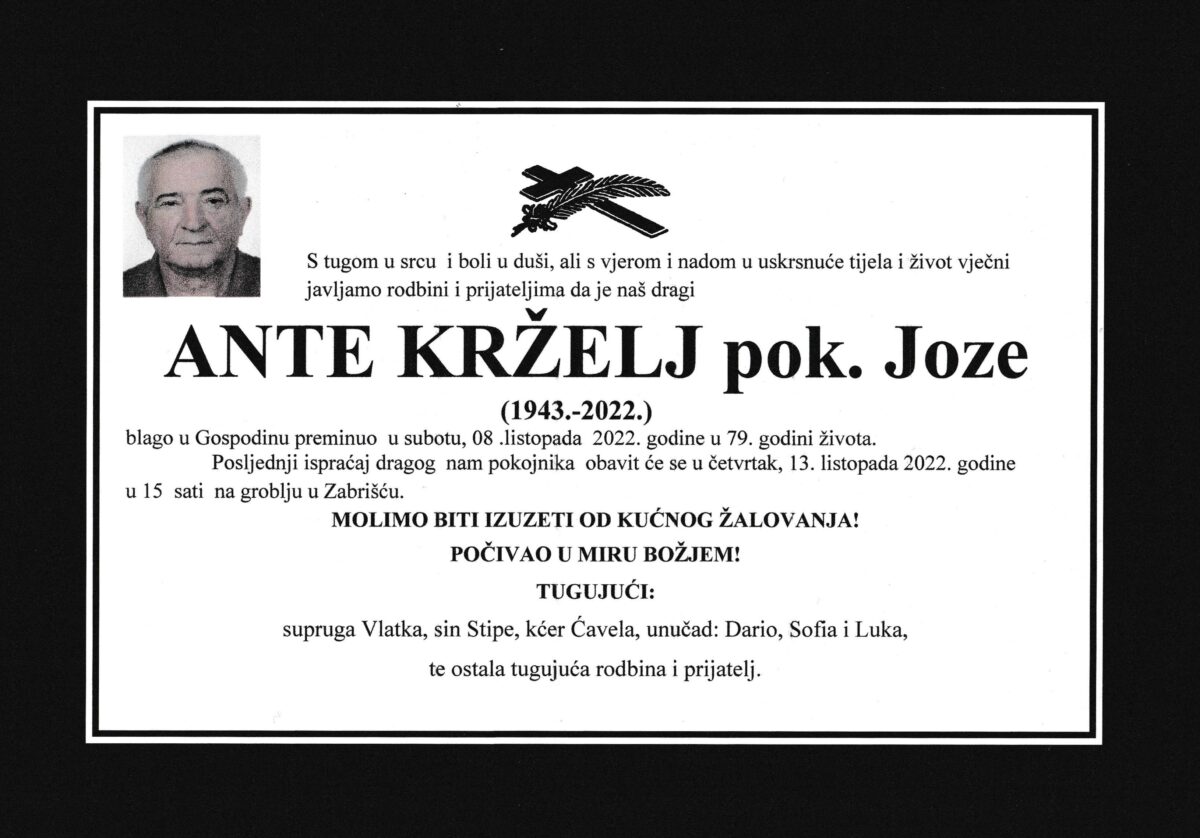 S tugom u srcu i boli u duši, ali s vjerom i nadom u uskrsnuće tijela i život vječni javljamo rodbini i prijateljima da je naš dragi

ANTE KRŽELJ pok. Joze

(1943.-2022.)

blago u Gospodinu preminuo u subotu, 08 .listopada 2022. godine u 79. godini života.

Posljednji ispraćaj dragog nam pokojnika obavit će se u četvrtak, 13. listopada 2022. godine u 15 sati na groblju u Zabrišću.

MOLIMO BITI IZUZETI OD KUĆNOG ŽALOVANJA!

POČIVAO U MIRU BOŽJEM!

TUGUJUĆI:

supruga Vlatka, sin Stipe, kćer Ćavela, unučad: Dario, Sofia i Luka,

te ostala tugujuća rodbina i prijatelj.